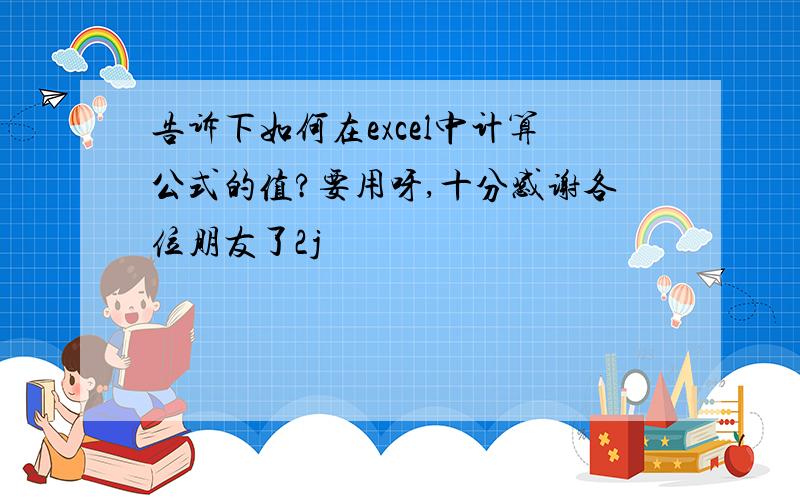 告诉下如何在excel中计算公式的值?要用呀,十分感谢各位朋友了2j